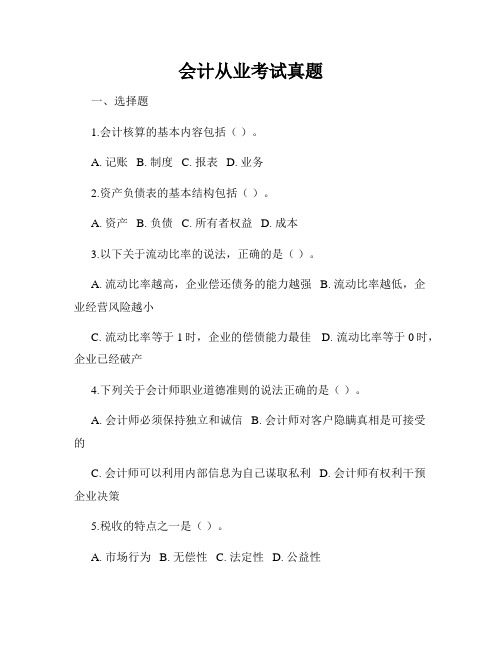 会计从业考试真题

一、选择题

1.会计核算的基本内容包括（ ）。

A. 记账 B. 制度 C. 报表 D. 业务

2.资产负债表的基本结构包括（ ）。

A. 资产 B. 负债 C. 所有者权益 D. 成本

3.以下关于流动比率的说法，正确的是（ ）。

A. 流动比率越高，企业偿还债务的能力越强 B. 流动比率越低，企业经营风险越小

C. 流动比率等于 1 时，企业的偿债能力最佳 D. 流动比率等于 0 时，企业已经破产

4.下列关于会计师职业道德准则的说法正确的是（ ）。

A. 会计师必须保持独立和诚信 B. 会计师对客户隐瞒真相是可接受的

C. 会计师可以利用内部信息为自己谋取私利 D. 会计师有权利干预企业决策

5.税收的特点之一是（ ）。

A. 市场行为 B. 无偿性 C. 法定性 D. 公益性